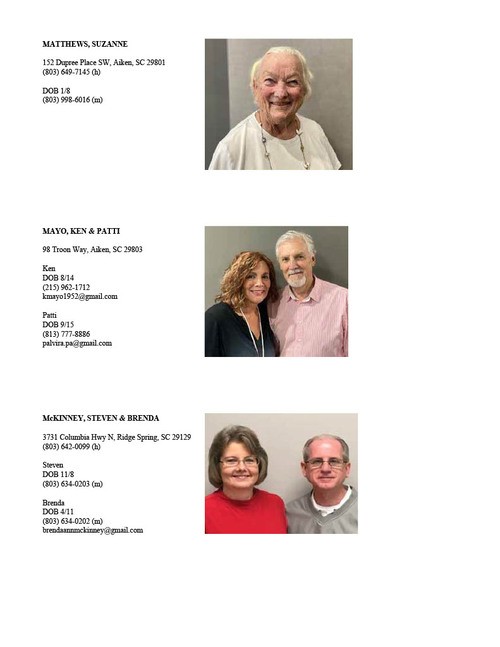 MATTHEWS, SUZANNE

152 Dupree Place SW, Aiken, SC 29801
(803) 649-7145 (h)

DOB 1/8
(803) 998-6016 (m)

MAYO, KEN & PATTI

98 Troon Way, Aiken, SC 29803

Ken
DOB 8/14
(215) 962-1712
kmayo1952@gmail.com

Patti
DOB 9/15
(813) 777-8886
palvira.pa@gmail.com

McKINNEY, STEVEN & BRENDA

3731 Columbia Hwy N, Ridge Spring, SC 29129
(803) 642-0099 (h)

Steven
DOB 11/8
(803) 634-0203 (m)

Brenda
DOB 4/11
(803) 634-0202 (m)
brendaannmckinney@gmail.com